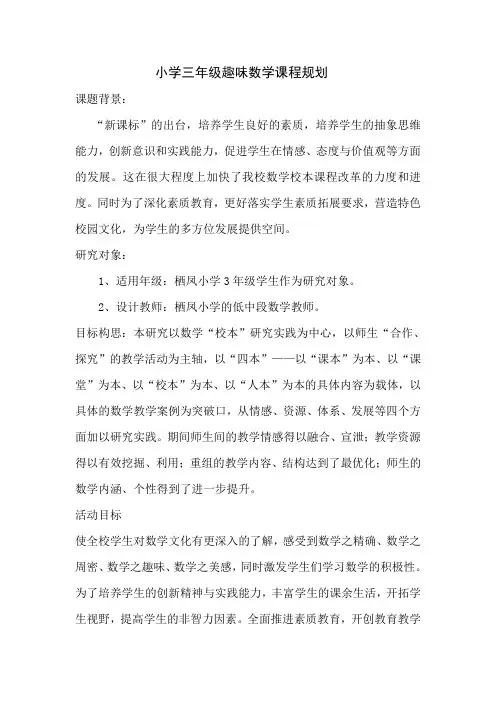 小学三年级趣味数学课程规划

课题背景：

“新课标”的出台，培养学生良好的素质，培养学生的抽象思维能力，创新意识和实践能力，促进学生在情感、态度与价值观等方面的发展。这在很大程度上加快了我校数学校本课程改革的力度和进度。同时为了深化素质教育，更好落实学生素质拓展要求，营造特色校园文化，为学生的多方位发展提供空间。

研究对象：

1、适用年级：栖凤小学3年级学生作为研究对象。

2、设计教师：栖凤小学的低中段数学教师。

目标构思：本研究以数学“校本”研究实践为中心，以师生“合作、探究”的教学活动为主轴，以“四本”——以“课本”为本、以“课堂”为本、以“校本”为本、以“人本”为本的具体内容为载体，以具体的数学教学案例为突破口，从情感、资源、体系、发展等四个方面加以研究实践。期间师生间的教学情感得以融合、宣泄；教学资源得以有效挖掘、利用；重组的教学内容、结构达到了最优化；师生的数学内涵、个性得到了进一步提升。

活动目标

使全校学生对数学文化有更深入的了解，感受到数学之精确、数学之周密、数学之趣味、数学之美感，同时激发学生们学习数学的积极性。为了培养学生的创新精神与实践能力，丰富学生的课余生活，开拓学生视野，提高学生的非智力因素。全面推进素质教育，开创教育教学